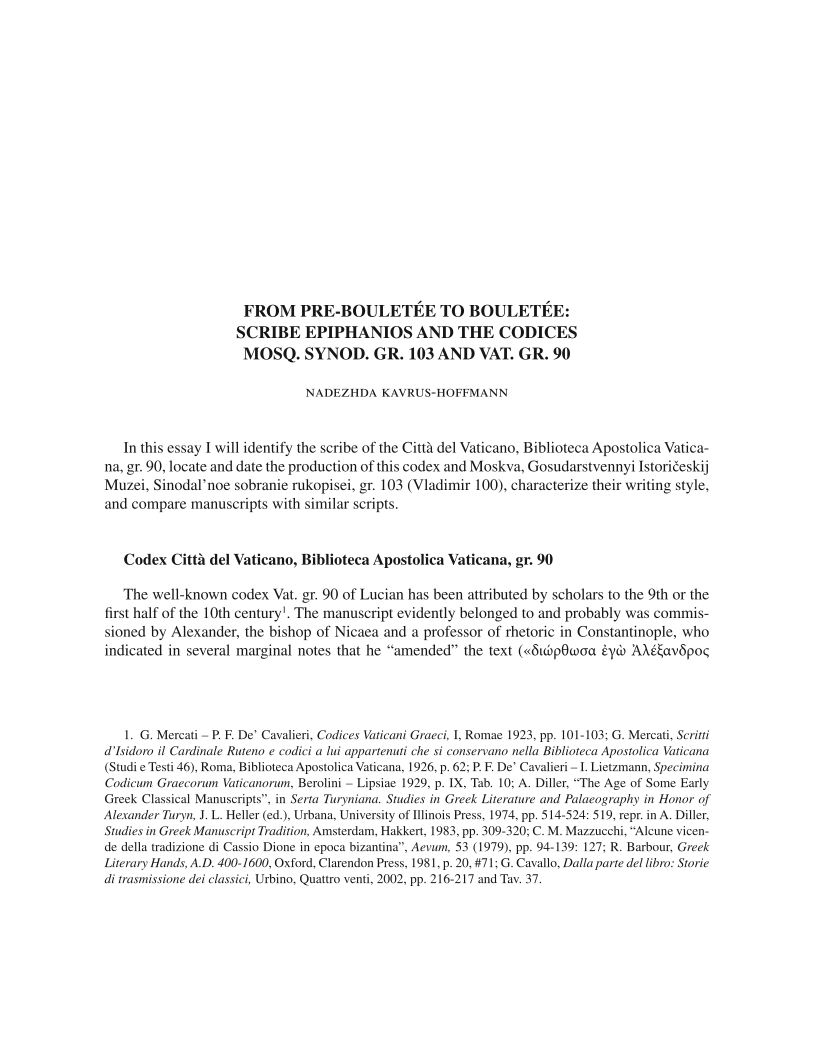 FROM PRE-BOULETÉE TO BOULETÉE:
SCRIBE EPIPHANIOS AND THE CODICES
MOSQ. SYNOD. GR. 103 AND VAT. GR. 90

NADEZHDA KAVRUS-HOFFMANN

In this essay I will identify the scribe of the Città del Vaticano, Biblioteca Apostolica Vaticana, gr. 90, locate and date the production of this codex and Moskva, Gosudarstvennyi Istoričeskij Muzei, Sinodal'noe sobranie rukopisei, gr. 103 (Vladimir 100), characterize their writing style, and compare manuscripts with similar scripts.

Codex Città del Vaticano, Biblioteca Apostolica Vaticana, gr. 90

The well-known codex Vat. gr. 90 of Lucian has been attributed by scholars to the 9th or the first half of the 10th century$^1$. The manuscript evidently belonged to and probably was commissioned by Alexander, the bishop of Nicaea and a professor of rhetoric in Constantinople, who indicated in several marginal notes that he "amended" the text («διώρθωσα ἐγὼ Ἀλέξανδρος

1. G. Mercati – P. F. De' Cavalieri, Codices Vaticani Graeci, I, Romae 1923, pp. 101-103; G. Mercati, Scritti d'Isidoro il Cardinale Ruteno e codici a lui appartenuti che si conservano nella Biblioteca Apostolica Vaticana (Studi e Testi 46), Roma, Biblioteca Apostolica Vaticana, 1926, p. 62; P. F. De' Cavalieri – I. Lietzmann, Specimina Codicum Graecorum Vaticanorum, Berolini – Lipsiae 1929, p. IX, Tab. 10; A. Diller, "The Age of Some Early Greek Classical Manuscripts", in Serta Turyniana. Studies in Greek Literature and Palaeography in Honor of Alexander Turyn, J. L. Heller (ed.), Urbana, University of Illinois Press, 1974, pp. 514-524: 519, repr. in A. Diller, Studies in Greek Manuscript Tradition, Amsterdam, Hakkert, 1983, pp. 309-320; C. M. Mazzucchi, "Alcune vicende della tradizione di Cassio Dione in epoca bizantina", Aevum, 53 (1979), pp. 94-139: 127; R. Barbour, Greek Literary Hands, A.D. 400-1600, Oxford, Clarendon Press, 1981, p. 20, #71; G. Cavallo, Dalla parte del libro: Storie di trasmissione dei classici, Urbino, Quattro venti, 2002, pp. 216-217 and Tav. 37.